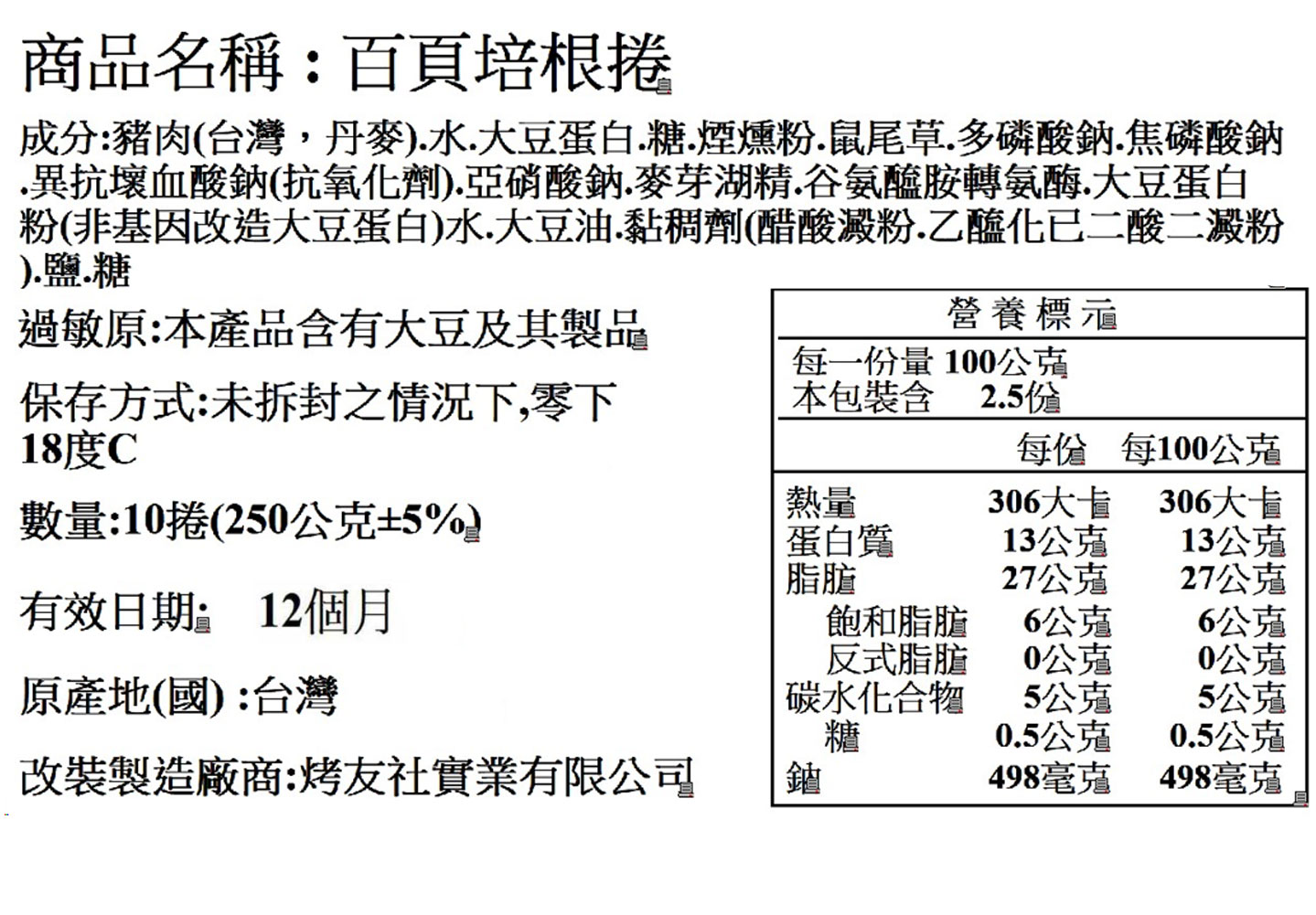 商品名稱：百頁培根捲

成分:豬肉(台灣，丹麥).水.大豆蛋白.糖.煙燻粉.鼠尾草.多磷酸鈉.焦磷酸鈉.異抗壞血酸鈉(抗氧化劑).亞硝酸鈉.麥芽湖精.谷氨醯胺轉氨酶.大豆蛋白粉(非基因改造大豆蛋白)水.大豆油.黏稠劑(醋酸澱粉.乙醯化已二酸二澱粉).鹽.糖

過敏原:本產品含有大豆及其製品

保存方式:未拆封之情況下,零下18度C

數量:10捲(250公克±5%)

有效日期: 12個月

原產地(國) :台灣

改裝製造廠商:烤友社實業有限公司

營養標示

每一份量 100公克
本包裝含 2.5份

| | 每份 | 每100公克 |
|---|---|---|
| 熱量 | 306大卡 | 306大卡 |
| 蛋白質 | 13公克 | 13公克 |
| 脂肪 | 27公克 | 27公克 |
| 飽和脂肪 | 6公克 | 6公克 |
| 反式脂肪 | 0公克 | 0公克 |
| 碳水化合物 | 5公克 | 5公克 |
| 糖 | 0.5公克 | 0.5公克 |
| 鈉 | 498毫克 | 498毫克 |